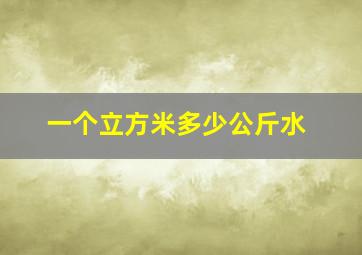 一个立方米多少公斤水